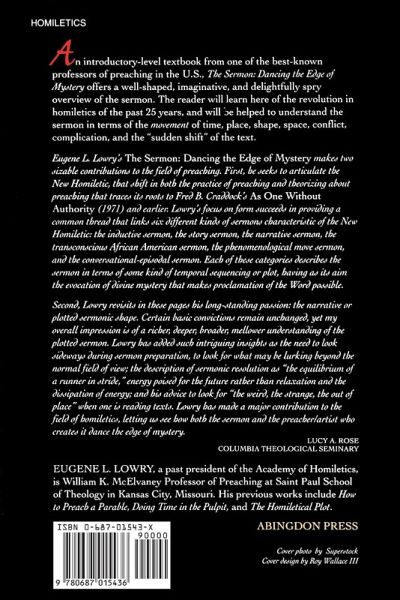 HOMILETICS

An introductory-level textbook from one of the best-known professors of preaching in the U.S., The Sermon: Dancing the Edge of Mystery offers a well-shaped, imaginative, and delightfully spry overview of the sermon. The reader will learn here of the revolution in homiletics of the past 25 years, and will be helped to understand the sermon in terms of the movement of time, place, shape, space, conflict, complication, and the "sudden shift" of the text.

Eugene L. Lowry's The Sermon: Dancing the Edge of Mystery makes two sizable contributions to the field of preaching. First, he seeks to articulate the New Homiletic, that shift in both the practice of preaching and theorizing about preaching that traces its roots to Fred B. Craddock's As One Without Authority (1971) and earlier. Lowry's focus on form succeeds in providing a common thread that links six different kinds of sermons characteristic of the New Homiletic: the inductive sermon, the story sermon, the narrative sermon, the transconscious African American sermon, the phenomenological move sermon, and the conversational-episodal sermon. Each of these categories describes the sermon in terms of some kind of temporal sequencing or plot, having as its aim the evocation of divine mystery that makes proclamation of the Word possible.

Second, Lowry revisits in these pages his long-standing passion: the narrative or plotted sermonic shape. Certain basic convictions remain unchanged, yet my overall impression is of a richer, deeper, broader, mellower understanding of the plotted sermon. Lowry has added such intriguing insights as the need to look sideways during sermon preparation, to look for what may be lurking beyond the normal field of view; the description of sermonic resolution as "the equilibrium of a runner in stride," energy poised for the future rather than relaxation and the dissipation of energy; and his advice to look for "the weird, the strange, the out of place" when one is reading texts. Lowry has made a major contribution to the field of homiletics, letting us see how both the sermon and the preacher/artist who creates it dance the edge of mystery.

LUCY A. ROSE
COLUMBIA THEOLOGICAL SEMINARY

EUGENE L. LOWRY, a past president of the Academy of Homiletics, is William K. McElvaney Professor of Preaching at Saint Paul School of Theology in Kansas City, Missouri. His previous works include How to Preach a Parable, Doing Time in the Pulpit, and The Homiletical Plot.

ISBN 0-687-01543-X
90000
9 780687 015436

ABINGDON PRESS

Cover photo by Superstock
Cover design by Roy Wallace III